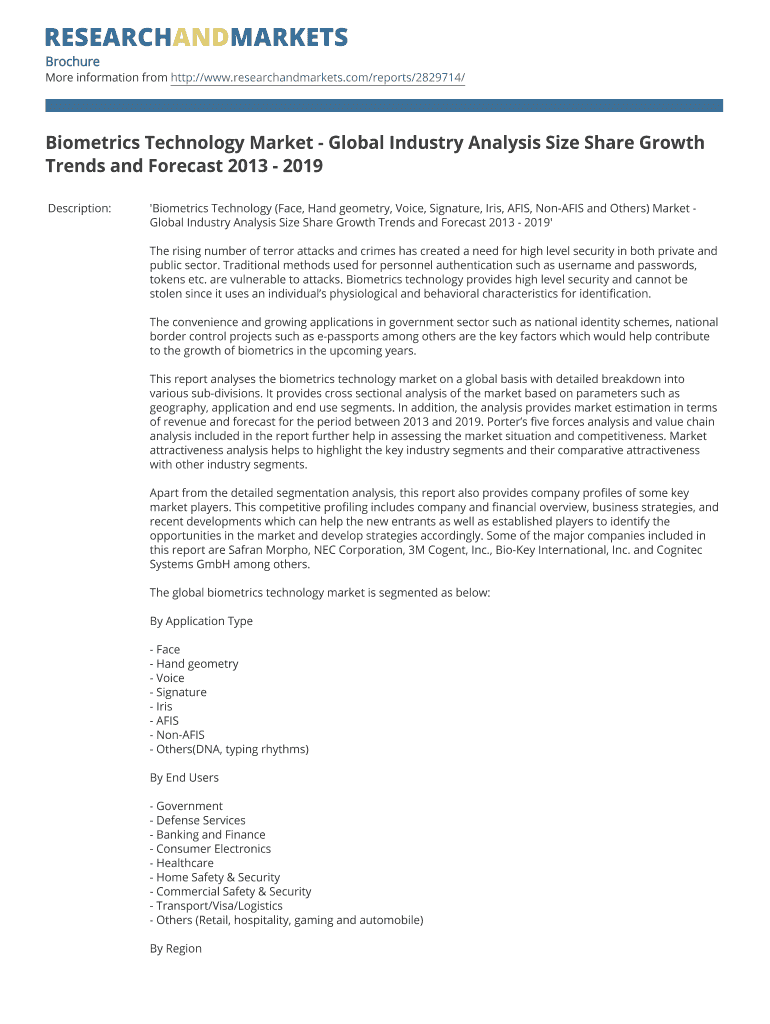 RESEARCHANDMARKETS

Brochure
More information from http://www.researchandmarkets.com/reports/2829714/

Biometrics Technology Market - Global Industry Analysis Size Share Growth Trends and Forecast 2013 - 2019

Description: 'Biometrics Technology (Face, Hand geometry, Voice, Signature, Iris, AFIS, Non-AFIS and Others) Market - Global Industry Analysis Size Share Growth Trends and Forecast 2013 - 2019'

The rising number of terror attacks and crimes has created a need for high level security in both private and public sector. Traditional methods used for personnel authentication such as username and passwords, tokens etc. are vulnerable to attacks. Biometrics technology provides high level security and cannot be stolen since it uses an individual's physiological and behavioral characteristics for identification.

The convenience and growing applications in government sector such as national identity schemes, national border control projects such as e-passports among others are the key factors which would help contribute to the growth of biometrics in the upcoming years.

This report analyses the biometrics technology market on a global basis with detailed breakdown into various sub-divisions. It provides cross sectional analysis of the market based on parameters such as geography, application and end use segments. In addition, the analysis provides market estimation in terms of revenue and forecast for the period between 2013 and 2019. Porter's five forces analysis and value chain analysis included in the report further help in assessing the market situation and competitiveness. Market attractiveness analysis helps to highlight the key industry segments and their comparative attractiveness with other industry segments.

Apart from the detailed segmentation analysis, this report also provides company profiles of some key market players. This competitive profiling includes company and financial overview, business strategies, and recent developments which can help the new entrants as well as established players to identify the opportunities in the market and develop strategies accordingly. Some of the major companies included in this report are Safran Morpho, NEC Corporation, 3M Cogent, Inc., Bio-Key International, Inc. and Cognitec Systems GmbH among others.

The global biometrics technology market is segmented as below:

By Application Type

- Face
- Hand geometry
- Voice
- Signature
- Iris
- AFIS
- Non-AFIS
- Others(DNA, typing rhythms)

By End Users

- Government
- Defense Services
- Banking and Finance
- Consumer Electronics
- Healthcare
- Home Safety & Security
- Commercial Safety & Security
- Transport/Visa/Logistics
- Others (Retail, hospitality, gaming and automobile)

By Region